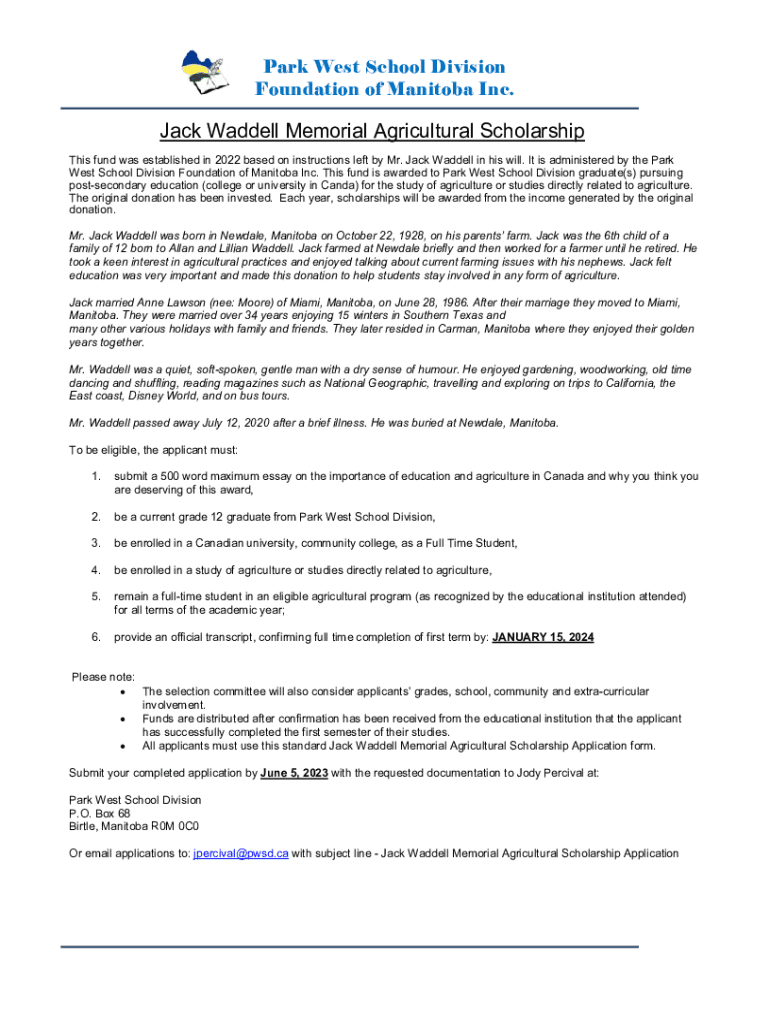 Park West School Division
Foundation of Manitoba Inc.

Jack Waddell Memorial Agricultural Scholarship

This fund was established in 2022 based on instructions left by Mr. Jack Waddell in his will. It is administered by the Park West School Division Foundation of Manitoba Inc. This fund is awarded to Park West School Division graduate(s) pursuing post-secondary education (college or university in Canda) for the study of agriculture or studies directly related to agriculture. The original donation has been invested. Each year, scholarships will be awarded from the income generated by the original donation.

Mr. Jack Waddell was born in Newdale, Manitoba on October 22, 1928, on his parents' farm. Jack was the 6th child of a family of 12 born to Allan and Lillian Waddell. Jack farmed at Newdale briefly and then worked for a farmer until he retired. He took a keen interest in agricultural practices and enjoyed talking about current farming issues with his nephews. Jack felt education was very important and made this donation to help students stay involved in any form of agriculture.

Jack married Anne Lawson (nee: Moore) of Miami, Manitoba, on June 28, 1986. After their marriage they moved to Miami, Manitoba. They were married over 34 years enjoying 15 winters in Southern Texas and many other various holidays with family and friends. They later resided in Carman, Manitoba where they enjoyed their golden years together.

Mr. Waddell was a quiet, soft-spoken, gentle man with a dry sense of humour. He enjoyed gardening, woodworking, old time dancing and shuffling, reading magazines such as National Geographic, travelling and exploring on trips to California, the East coast, Disney World, and on bus tours.

Mr. Waddell passed away July 12, 2020 after a brief illness. He was buried at Newdale, Manitoba.

To be eligible, the applicant must:

1. submit a 500 word maximum essay on the importance of education and agriculture in Canada and why you think you are deserving of this award,

2. be a current grade 12 graduate from Park West School Division,

3. be enrolled in a Canadian university, community college, as a Full Time Student,

4. be enrolled in a study of agriculture or studies directly related to agriculture,

5. remain a full-time student in an eligible agricultural program (as recognized by the educational institution attended) for all terms of the academic year;

6. provide an official transcript, confirming full time completion of first term by: JANUARY 15, 2024

Please note:
• The selection committee will also consider applicants' grades, school, community and extra-curricular involvement.
• Funds are distributed after confirmation has been received from the educational institution that the applicant has successfully completed the first semester of their studies.
• All applicants must use this standard Jack Waddell Memorial Agricultural Scholarship Application form.

Submit your completed application by June 5, 2023 with the requested documentation to Jody Percival at:

Park West School Division
P.O. Box 68
Birtle, Manitoba R0M 0C0

Or email applications to: jpercival@pwsd.ca with subject line - Jack Waddell Memorial Agricultural Scholarship Application